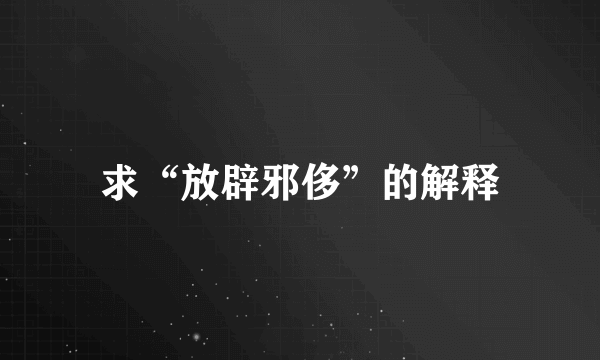 求“放辟邪侈”的解释